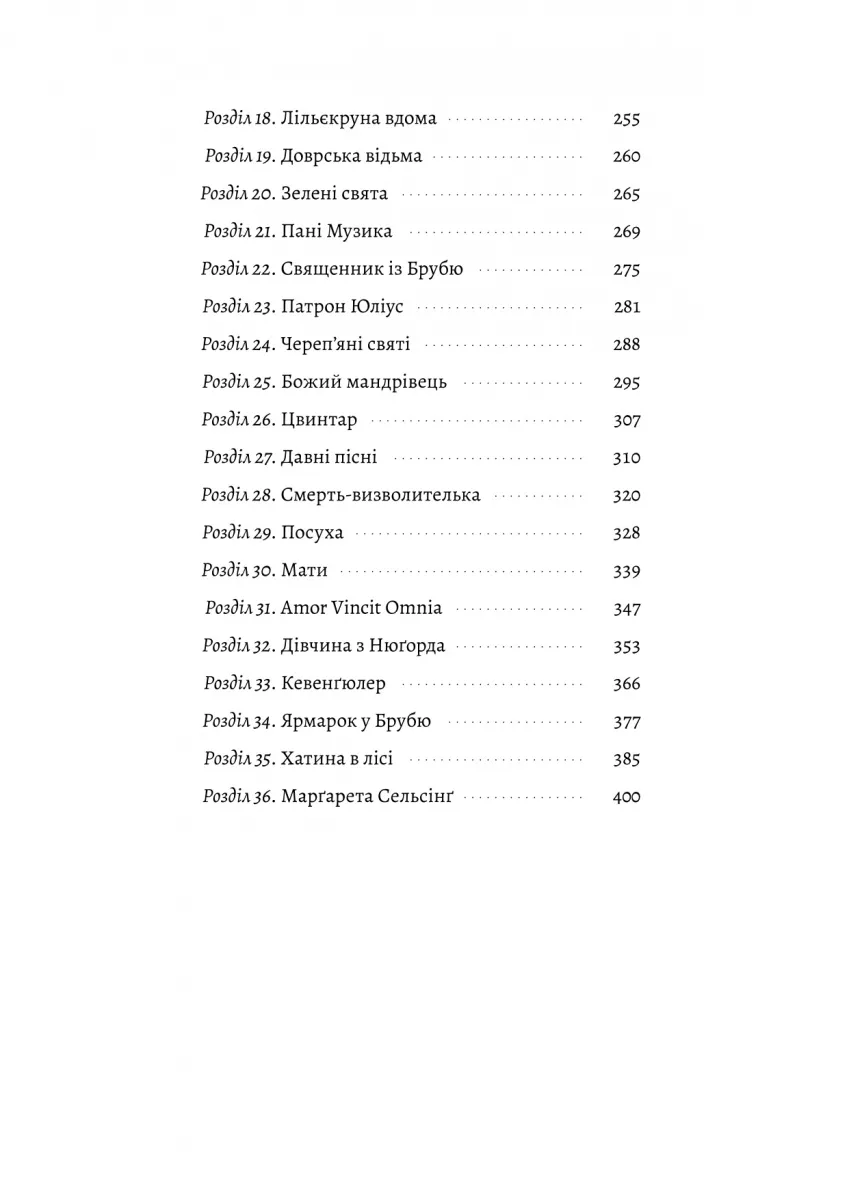 Розділ 18. Лільєкруна вдома 255
Розділ 19. Доврська відьма 260
Розділ 20. Зелені свята 265
Розділ 21. Пані Музика 269
Розділ 22. Священник із Брубю 275
Розділ 23. Патрон Юліус 281
Розділ 24. Череп'яні святі 288
Розділ 25. Божий мандрівець 295
Розділ 26. Цвинтар 307
Розділ 27. Давні пісні 310
Розділ 28. Смерть-визволителька 320
Розділ 29. Посуха 328
Розділ 30. Мати 339
Розділ 31. Amor Vincit Omnia 347
Розділ 32. Дівчина з Нюґорда 353
Розділ 33. Кевенґюлер 366
Розділ 34. Ярмарок у Брубю 377
Розділ 35. Хатина в лісі 385
Розділ 36. Марґарета Сельсінґ 400